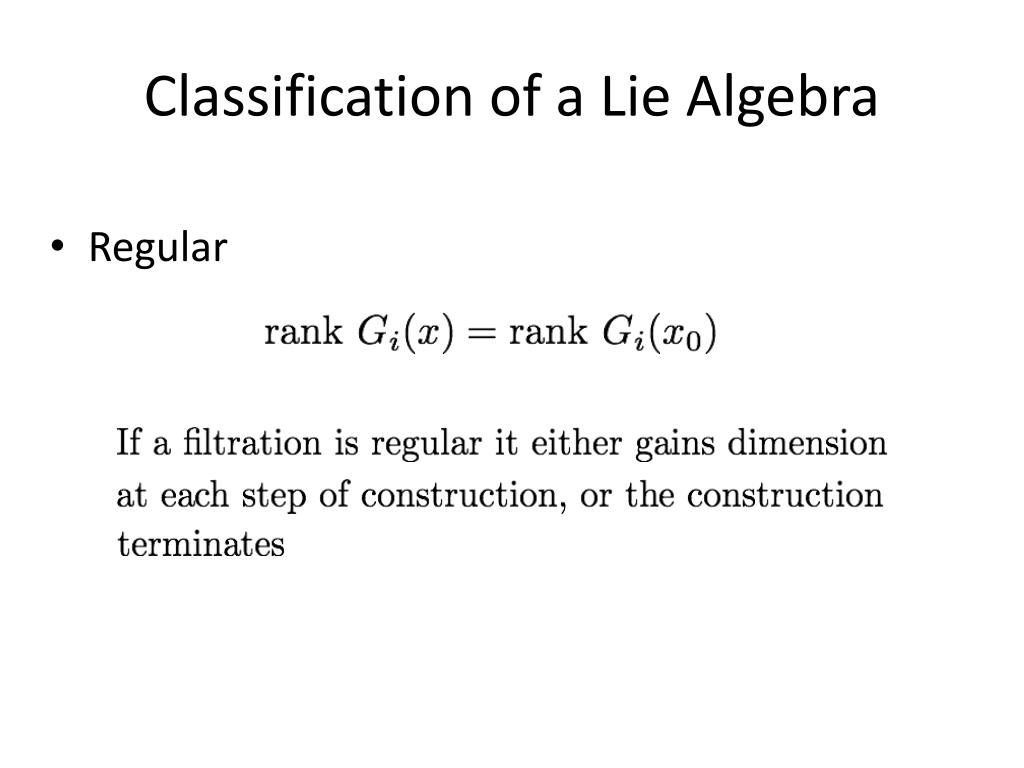 Classification of a Lie Algebra

• Regular

$\text{rank } G_i(x) = \text{rank } G_i(x_0)$

If a filtration is regular it either gains dimension at each step of construction, or the construction terminates